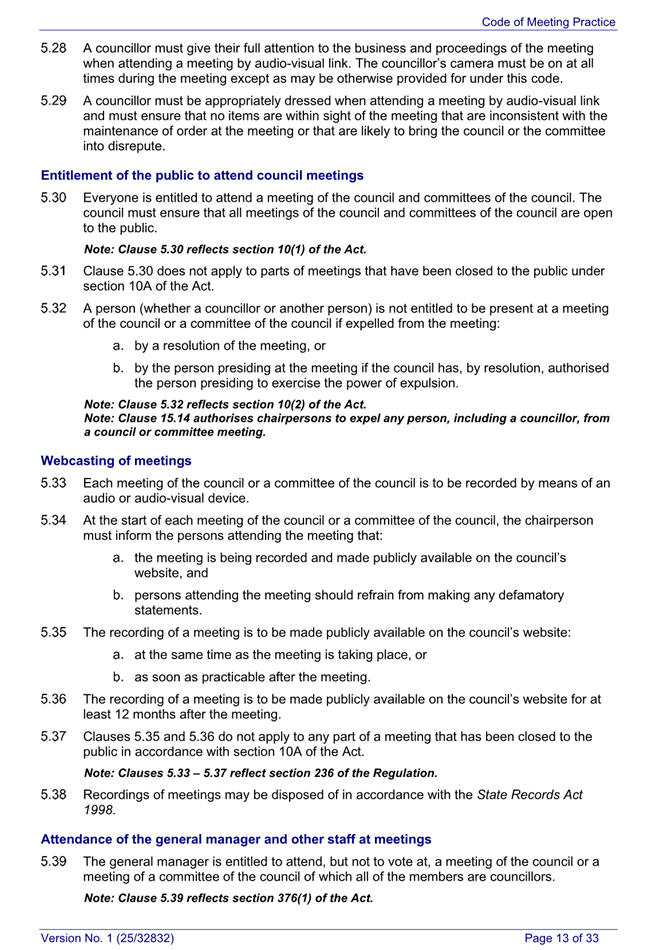 Code of Meeting Practice

5.28 A councillor must give their full attention to the business and proceedings of the meeting when attending a meeting by audio-visual link. The councillor's camera must be on at all times during the meeting except as may be otherwise provided for under this code.

5.29 A councillor must be appropriately dressed when attending a meeting by audio-visual link and must ensure that no items are within sight of the meeting that are inconsistent with the maintenance of order at the meeting or that are likely to bring the council or the committee into disrepute.

Entitlement of the public to attend council meetings

5.30 Everyone is entitled to attend a meeting of the council and committees of the council. The council must ensure that all meetings of the council and committees of the council are open to the public.

Note: Clause 5.30 reflects section 10(1) of the Act.

5.31 Clause 5.30 does not apply to parts of meetings that have been closed to the public under section 10A of the Act.

5.32 A person (whether a councillor or another person) is not entitled to be present at a meeting of the council or a committee of the council if expelled from the meeting:

a. by a resolution of the meeting, or

b. by the person presiding at the meeting if the council has, by resolution, authorised the person presiding to exercise the power of expulsion.

Note: Clause 5.32 reflects section 10(2) of the Act.
Note: Clause 15.14 authorises chairpersons to expel any person, including a councillor, from a council or committee meeting.

Webcasting of meetings

5.33 Each meeting of the council or a committee of the council is to be recorded by means of an audio or audio-visual device.

5.34 At the start of each meeting of the council or a committee of the council, the chairperson must inform the persons attending the meeting that:

a. the meeting is being recorded and made publicly available on the council's website, and

b. persons attending the meeting should refrain from making any defamatory statements.

5.35 The recording of a meeting is to be made publicly available on the council's website:

a. at the same time as the meeting is taking place, or

b. as soon as practicable after the meeting.

5.36 The recording of a meeting is to be made publicly available on the council's website for at least 12 months after the meeting.

5.37 Clauses 5.35 and 5.36 do not apply to any part of a meeting that has been closed to the public in accordance with section 10A of the Act.

Note: Clauses 5.33 – 5.37 reflect section 236 of the Regulation.

5.38 Recordings of meetings may be disposed of in accordance with the State Records Act 1998.

Attendance of the general manager and other staff at meetings

5.39 The general manager is entitled to attend, but not to vote at, a meeting of the council or a meeting of a committee of the council of which all of the members are councillors.

Note: Clause 5.39 reflects section 376(1) of the Act.

Version No. 1 (25/32832)
Page 13 of 33